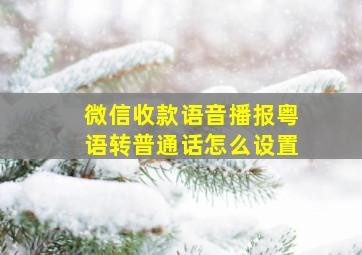 微信收款语音播报粤语转普通话怎么设置